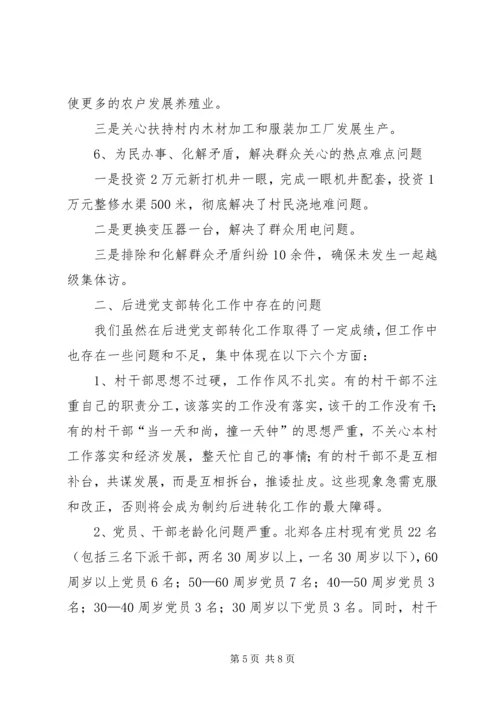 使更多的农户发展养殖业。

三是关心扶持村内木材加工和服装加工厂发展生产。

6、为民办事、化解矛盾，解决群众关心的热点难点问题

一是投资2万元新打机井一眼，完成一眼机井配套，投资1万元整修水渠500米，彻底解决了村民浇地难问题。

二是更换变压器一台，解决了群众用电问题。

三是排除和化解群众矛盾纠纷10余件，确保未发生一起越级集体访。

二、后进党支部转化工作中存在的问题

我们虽然在后进党支部转化工作取得了一定成绩，但工作中也存在一些问题和不足，集中体现在以下六个方面：

1、村干部思想不过硬，工作作风不扎实。有的村干部不注重自己的职责分工，该落实的工作没有落实，该干的工作没有干；有的村干部“当一天和尚，撞一天钟”的思想严重，不关心本村工作落实和经济发展，整天忙自己的事情；有的村干部不是互相补台，共谋发展，而是互相拆台，推诿扯皮。这些现象急需克服和改正，否则将会成为制约后进转化工作的最大障碍。

2、党员、干部老龄化问题严重。北郑各庄村现有党员22名（包括三名下派干部，两名30周岁以上，一名30周岁以下），60周岁以上党员6名；50—60周岁党员7名；40—50周岁党员3名；30—40周岁党员3名；30周岁以下党员3名。同时，村干

第5页 共8页